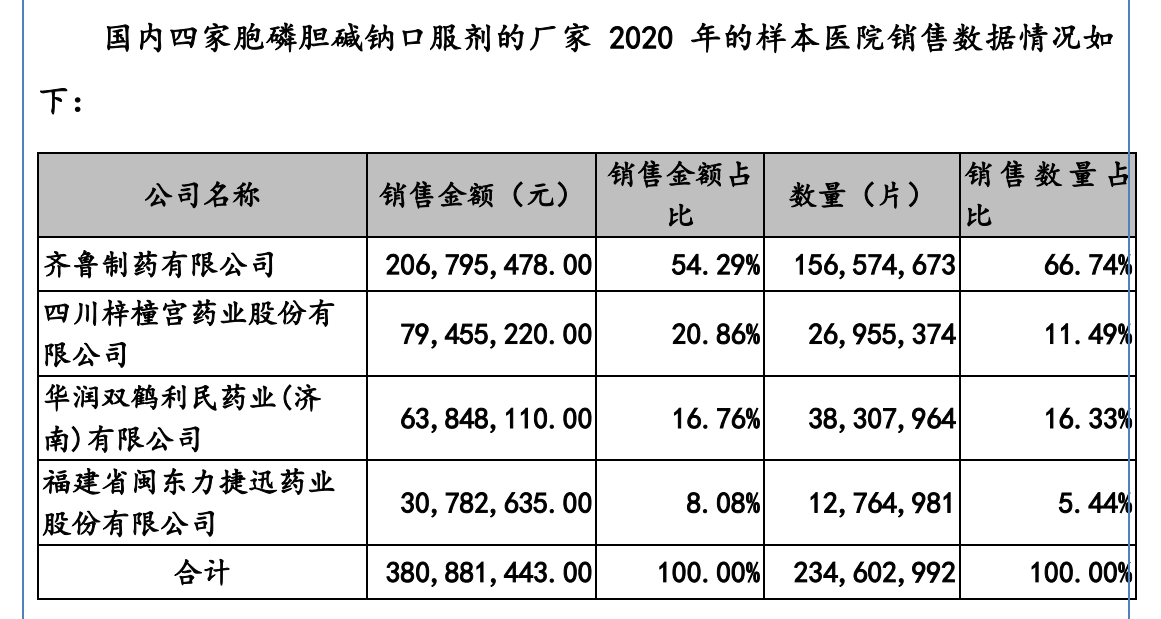 国内四家胞磷胆碱钠口服剂的厂家 2020 年的样本医院销售数据情况如下：

| 公司名称 | 销售金额（元） | 销售金额占比 | 数量（片） | 销售数量占比 |
|---|---|---|---|---|
| 齐鲁制药有限公司 | 206,795,478.00 | 54.29% | 156,574,673 | 66.74% |
| 四川梓橦宫药业股份有限公司 | 79,455,220.00 | 20.86% | 26,955,374 | 11.49% |
| 华润双鹤利民药业(济南)有限公司 | 63,848,110.00 | 16.76% | 38,307,964 | 16.33% |
| 福建省闽东力捷迅药业股份有限公司 | 30,782,635.00 | 8.08% | 12,764,981 | 5.44% |
| 合计 | 380,881,443.00 | 100.00% | 234,602,992 | 100.00% |